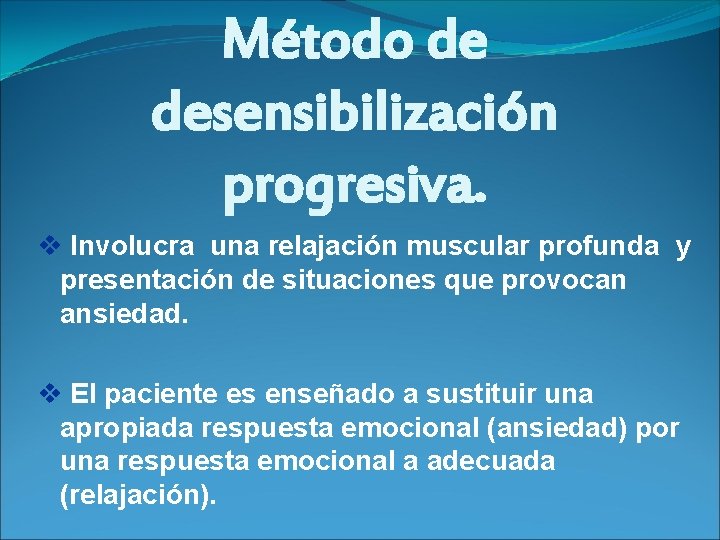 Método de desensibilización progresiva.

❖ Involucra una relajación muscular profunda y presentación de situaciones que provocan ansiedad.

❖ El paciente es enseñado a sustituir una apropiada respuesta emocional (ansiedad) por una respuesta emocional a adecuada (relajación).